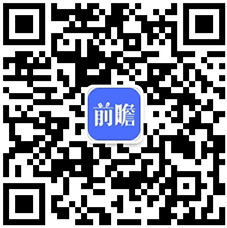 前瞻